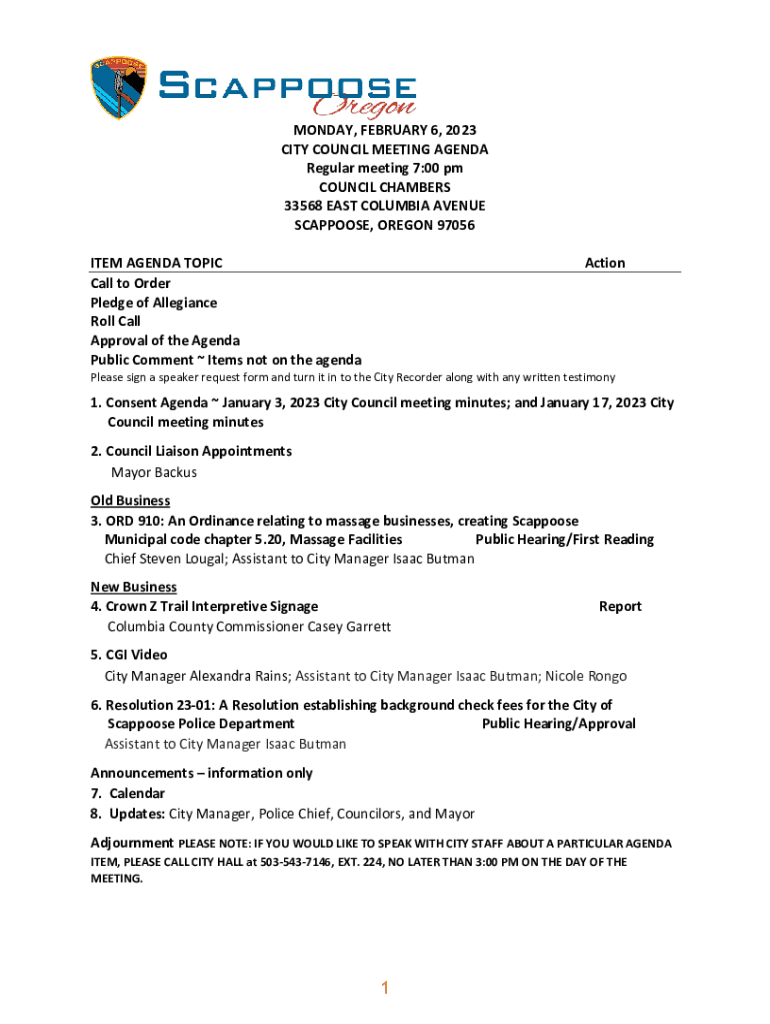 SCAPPOOSE
SCAPPOOSE Oregon

MONDAY, FEBRUARY 6, 2023
CITY COUNCIL MEETING AGENDA
Regular meeting 7:00 pm
COUNCIL CHAMBERS
33568 EAST COLUMBIA AVENUE
SCAPPOOSE, OREGON 97056

ITEM AGENDA TOPIC Action

Call to Order
Pledge of Allegiance
Roll Call
Approval of the Agenda
Public Comment ~ Items not on the agenda
Please sign a speaker request form and turn it in to the City Recorder along with any written testimony

1. Consent Agenda ~ January 3, 2023 City Council meeting minutes; and January 17, 2023 City Council meeting minutes

2. Council Liaison Appointments
Mayor Backus

Old Business
3. ORD 910: An Ordinance relating to massage businesses, creating Scappoose Municipal code chapter 5.20, Massage Facilities Public Hearing/First Reading
Chief Steven Lougal; Assistant to City Manager Isaac Butman

New Business
4. Crown Z Trail Interpretive Signage Report
Columbia County Commissioner Casey Garrett

5. CGI Video
City Manager Alexandra Rains; Assistant to City Manager Isaac Butman; Nicole Rongo

6. Resolution 23-01: A Resolution establishing background check fees for the City of Scappoose Police Department Public Hearing/Approval
Assistant to City Manager Isaac Butman

Announcements – information only
7. Calendar
8. Updates: City Manager, Police Chief, Councilors, and Mayor

Adjournment PLEASE NOTE: IF YOU WOULD LIKE TO SPEAK WITH CITY STAFF ABOUT A PARTICULAR AGENDA ITEM, PLEASE CALL CITY HALL at 503-543-7146, EXT. 224, NO LATER THAN 3:00 PM ON THE DAY OF THE MEETING.

1